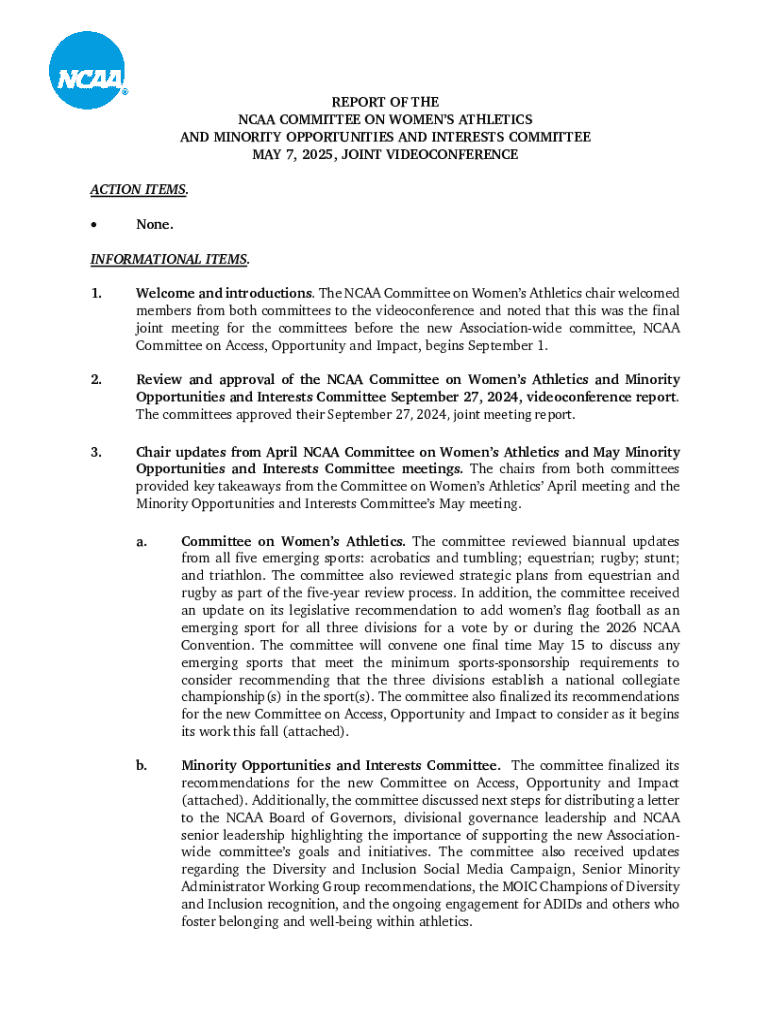 NCAA®

REPORT OF THE
NCAA COMMITTEE ON WOMEN'S ATHLETICS
AND MINORITY OPPORTUNITIES AND INTERESTS COMMITTEE
MAY 7, 2025, JOINT VIDEOCONFERENCE

ACTION ITEMS.

• None.

INFORMATIONAL ITEMS.

1. Welcome and introductions. The NCAA Committee on Women's Athletics chair welcomed members from both committees to the videoconference and noted that this was the final joint meeting for the committees before the new Association-wide committee, NCAA Committee on Access, Opportunity and Impact, begins September 1.

2. Review and approval of the NCAA Committee on Women's Athletics and Minority Opportunities and Interests Committee September 27, 2024, videoconference report. The committees approved their September 27, 2024, joint meeting report.

3. Chair updates from April NCAA Committee on Women's Athletics and May Minority Opportunities and Interests Committee meetings. The chairs from both committees provided key takeaways from the Committee on Women's Athletics' April meeting and the Minority Opportunities and Interests Committee's May meeting.

a. Committee on Women's Athletics. The committee reviewed biannual updates from all five emerging sports: acrobatics and tumbling; equestrian; rugby; stunt; and triathlon. The committee also reviewed strategic plans from equestrian and rugby as part of the five-year review process. In addition, the committee received an update on its legislative recommendation to add women's flag football as an emerging sport for all three divisions for a vote by or during the 2026 NCAA Convention. The committee will convene one final time May 15 to discuss any emerging sports that meet the minimum sports-sponsorship requirements to consider recommending that the three divisions establish a national collegiate championship(s) in the sport(s). The committee also finalized its recommendations for the new Committee on Access, Opportunity and Impact to consider as it begins its work this fall (attached).

b. Minority Opportunities and Interests Committee. The committee finalized its recommendations for the new Committee on Access, Opportunity and Impact (attached). Additionally, the committee discussed next steps for distributing a letter to the NCAA Board of Governors, divisional governance leadership and NCAA senior leadership highlighting the importance of supporting the new Association-wide committee's goals and initiatives. The committee also received updates regarding the Diversity and Inclusion Social Media Campaign, Senior Minority Administrator Working Group recommendations, the MOIC Champions of Diversity and Inclusion recognition, and the ongoing engagement for ADIDs and others who foster belonging and well-being within athletics.